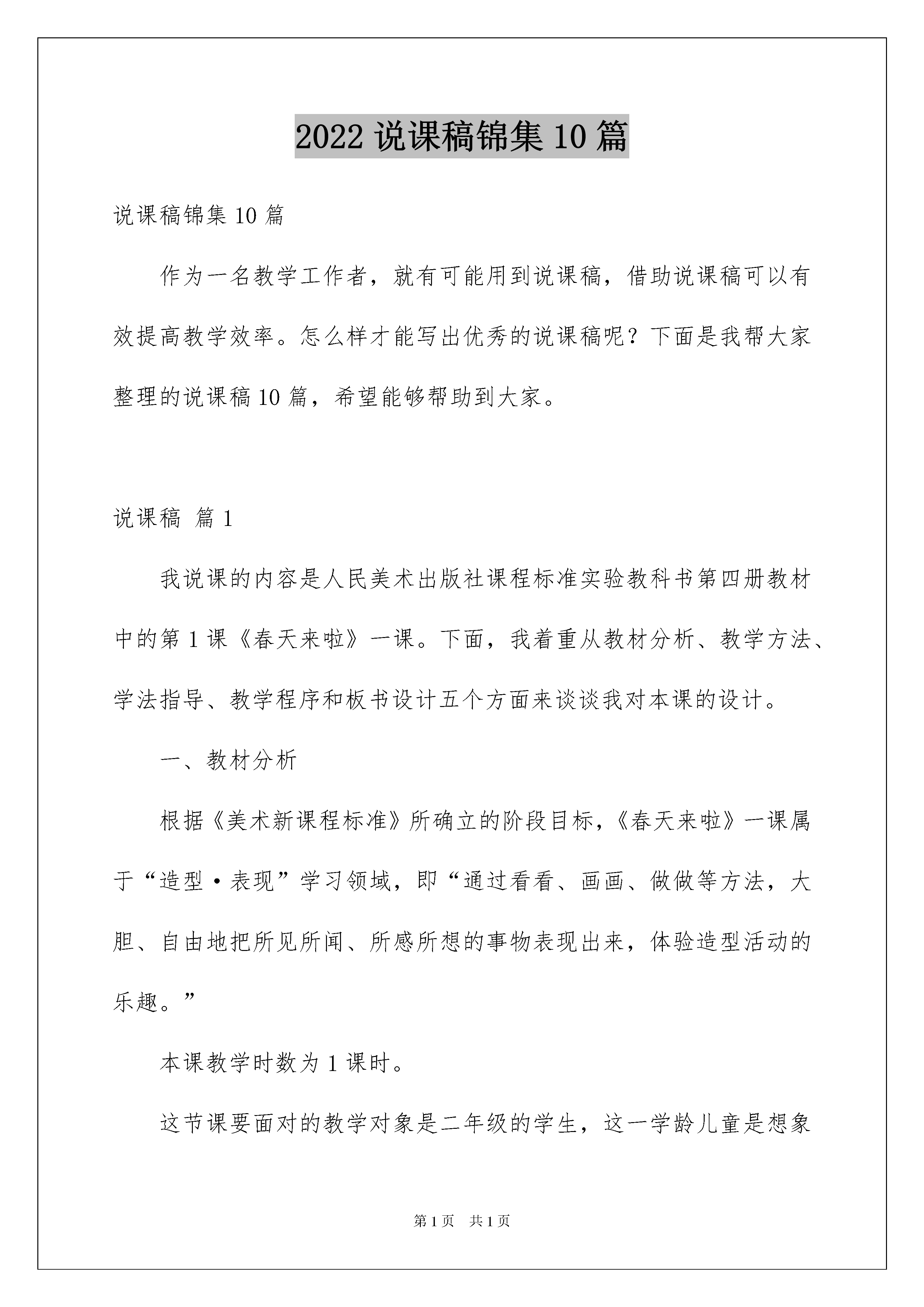 2022 说课稿锦集 10 篇

说课稿锦集 10 篇

作为一名教学工作者，就有可能用到说课稿，借助说课稿可以有效提高教学效率。怎么样才能写出优秀的说课稿呢？下面是我帮大家整理的说课稿 10 篇，希望能够帮助到大家。

说课稿 篇 1

我说课的内容是人民美术出版社课程标准实验教科书第四册教材中的第 1 课《春天来啦》一课。下面，我着重从教材分析、教学方法、学法指导、教学程序和板书设计五个方面来谈谈我对本课的设计。

一、教材分析

根据《美术新课程标准》所确立的阶段目标，《春天来啦》一课属于“造型·表现”学习领域，即“通过看看、画画、做做等方法，大胆、自由地把所见所闻、所感所想的事物表现出来，体验造型活动的乐趣。”

本课教学时数为 1 课时。

这节课要面对的教学对象是二年级的学生，这一学龄儿童是想象

第 1 页 共 1 页